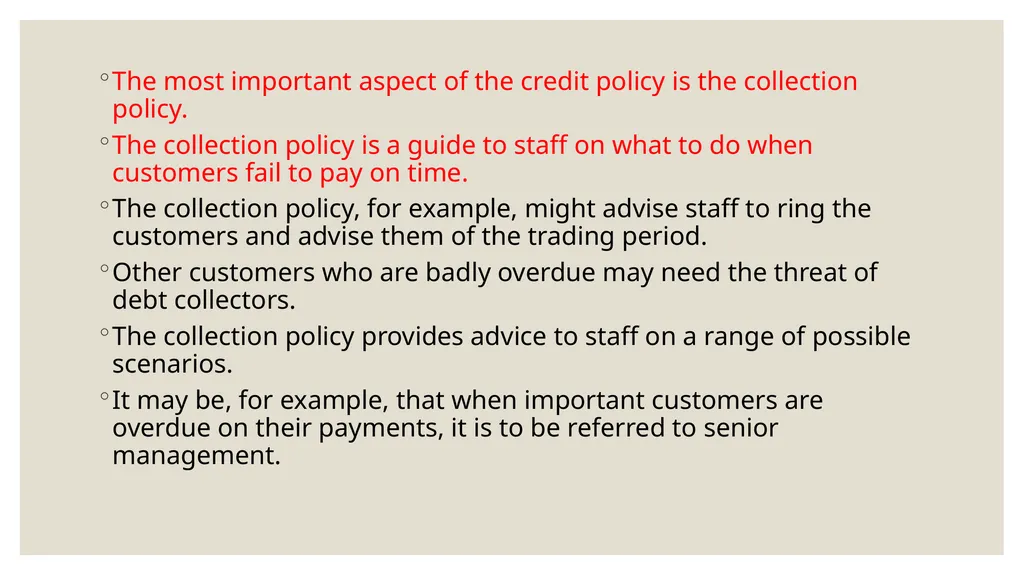 ◦ The most important aspect of the credit policy is the collection policy.

◦ The collection policy is a guide to staff on what to do when customers fail to pay on time.

◦ The collection policy, for example, might advise staff to ring the customers and advise them of the trading period.

◦ Other customers who are badly overdue may need the threat of debt collectors.

◦ The collection policy provides advice to staff on a range of possible scenarios.

◦ It may be, for example, that when important customers are overdue on their payments, it is to be referred to senior management.